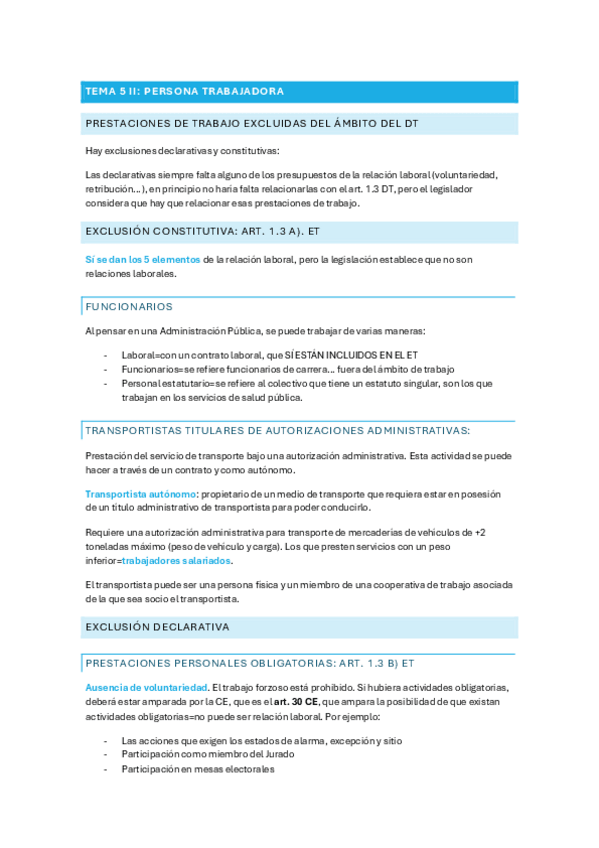 TEMA 5 II: PERSONA TRABAJADORA

PRESTACIONES DE TRABAJO EXCLUIDAS DEL ÁMBITO DEL DT

Hay exclusiones declarativas y constitutivas:

Las declarativas siempre falta alguno de los presupuestos de la relación laboral (voluntariedad, retribución…), en principio no haría falta relacionarlas con el art. 1.3 DT, pero el legislador considera que hay que relacionar esas prestaciones de trabajo.

EXCLUSIÓN CONSTITUTIVA: ART. 1.3 A). ET

Sí se dan los 5 elementos de la relación laboral, pero la legislación establece que no son relaciones laborales.

FUNCIONARIOS

Al pensar en una Administración Pública, se puede trabajar de varias maneras:

- Laboral=con un contrato laboral, que SÍ ESTÁN INCLUIDOS EN EL ET
- Funcionarios=se refiere funcionarios de carrera,.. fuera del ámbito de trabajo
- Personal estatutario=se refiere al colectivo que tiene un estatuto singular, son los que trabajan en los servicios de salud pública.

TRANSPORTISTAS TITULARES DE AUTORIZACIONES ADMINISTRATIVAS:

Prestación del servicio de transporte bajo una autorización administrativa. Esta actividad se puede hacer a través de un contrato y como autónomo.

Transportista autónomo: propietario de un medio de transporte que requiera estar en posesión de un título administrativo de transportista para poder conducirlo.

Requiere una autorización administrativa para transporte de mercaderías de vehículos de +2 toneladas máximo (peso de vehículo y carga). Los que presten servicios con un peso inferior=trabajadores salariados.

El transportista puede ser una persona física y un miembro de una cooperativa de trabajo asociada de la que sea socio el transportista.

EXCLUSIÓN DECLARATIVA

PRESTACIONES PERSONALES OBLIGATORIAS: ART. 1.3 B) ET

Ausencia de voluntariedad. El trabajo forzoso está prohibido. Si hubiera actividades obligatorias, deberá estar amparada por la CE, que es el art. 30 CE, que ampara la posibilidad de que existan actividades obligatorias=no puede ser relación laboral. Por ejemplo:

- Las acciones que exigen los estados de alarma, excepción y sitio
- Participación como miembro del Jurado
- Participación en mesas electorales